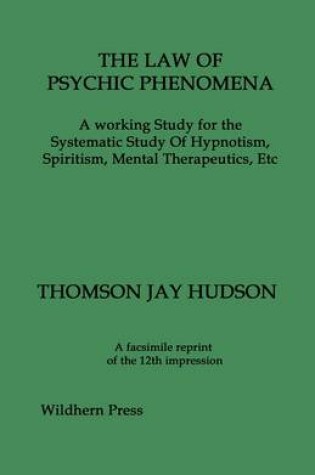 THE LAW OF
PSYCHIC PHENOMENA

A working Study for the Systematic Study Of Hypnotism, Spiritism, Mental Therapeutics, Etc

THOMSON JAY HUDSON

A facsimile reprint of the 12th impression

Wildhern Press